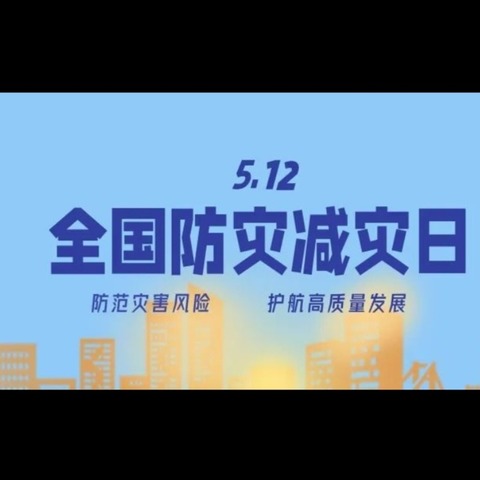 5.12
全国防灾减灾日

防范灾害风险　　护航高质量发展